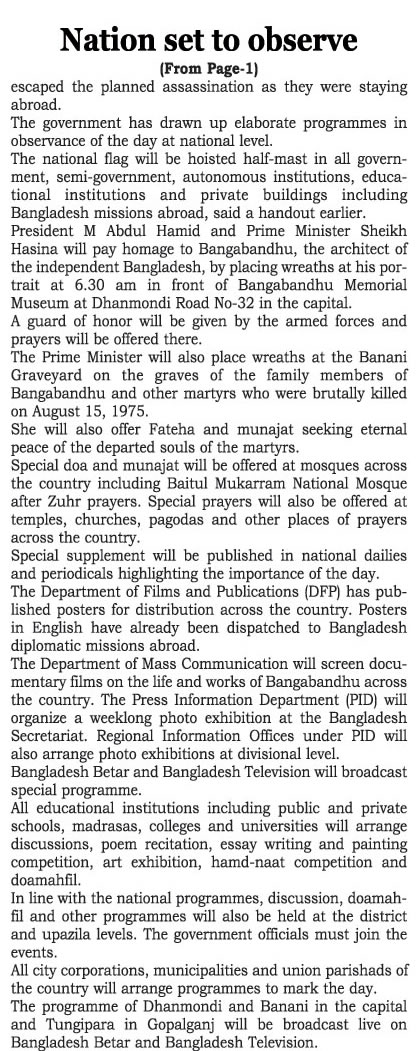 Nation set to observe
(From Page-1)

escaped the planned assassination as they were staying abroad.

The government has drawn up elaborate programmes in observance of the day at national level.

The national flag will be hoisted half-mast in all government, semi-government, autonomous institutions, educational institutions and private buildings including Bangladesh missions abroad, said a handout earlier.

President M Abdul Hamid and Prime Minister Sheikh Hasina will pay homage to Bangabandhu, the architect of the independent Bangladesh, by placing wreaths at his portrait at 6.30 am in front of Bangabandhu Memorial Museum at Dhanmondi Road No-32 in the capital.

A guard of honor will be given by the armed forces and prayers will be offered there.

The Prime Minister will also place wreaths at the Banani Graveyard on the graves of the family members of Bangabandhu and other martyrs who were brutally killed on August 15, 1975.

She will also offer Fateha and munajat seeking eternal peace of the departed souls of the martyrs.

Special doa and munajat will be offered at mosques across the country including Baitul Mukarram National Mosque after Zuhr prayers. Special prayers will also be offered at temples, churches, pagodas and other places of prayers across the country.

Special supplement will be published in national dailies and periodicals highlighting the importance of the day.

The Department of Films and Publications (DFP) has published posters for distribution across the country. Posters in English have already been dispatched to Bangladesh diplomatic missions abroad.

The Department of Mass Communication will screen documentary films on the life and works of Bangabandhu across the country. The Press Information Department (PID) will organize a weeklong photo exhibition at the Bangladesh Secretariat. Regional Information Offices under PID will also arrange photo exhibitions at divisional level.

Bangladesh Betar and Bangladesh Television will broadcast special programme.

All educational institutions including public and private schools, madrasas, colleges and universities will arrange discussions, poem recitation, essay writing and painting competition, art exhibition, hamd-naat competition and doamahfil.

In line with the national programmes, discussion, doamahfil and other programmes will also be held at the district and upazila levels. The government officials must join the events.

All city corporations, municipalities and union parishads of the country will arrange programmes to mark the day.

The programme of Dhanmondi and Banani in the capital and Tungipara in Gopalganj will be broadcast live on Bangladesh Betar and Bangladesh Television.